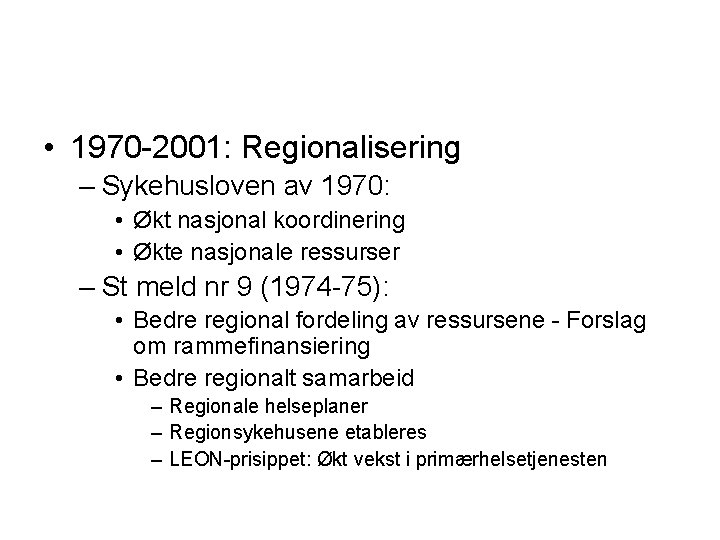 • 1970-2001: Regionalisering

– Sykehusloven av 1970:

• Økt nasjonal koordinering

• Økte nasjonale ressurser

– St meld nr 9 (1974-75):

• Bedre regional fordeling av ressursene - Forslag om rammefinansiering

• Bedre regionalt samarbeid

– Regionale helseplaner

– Regionsykehusene etableres

– LEON-prisippet: Økt vekst i primærhelsetjenesten